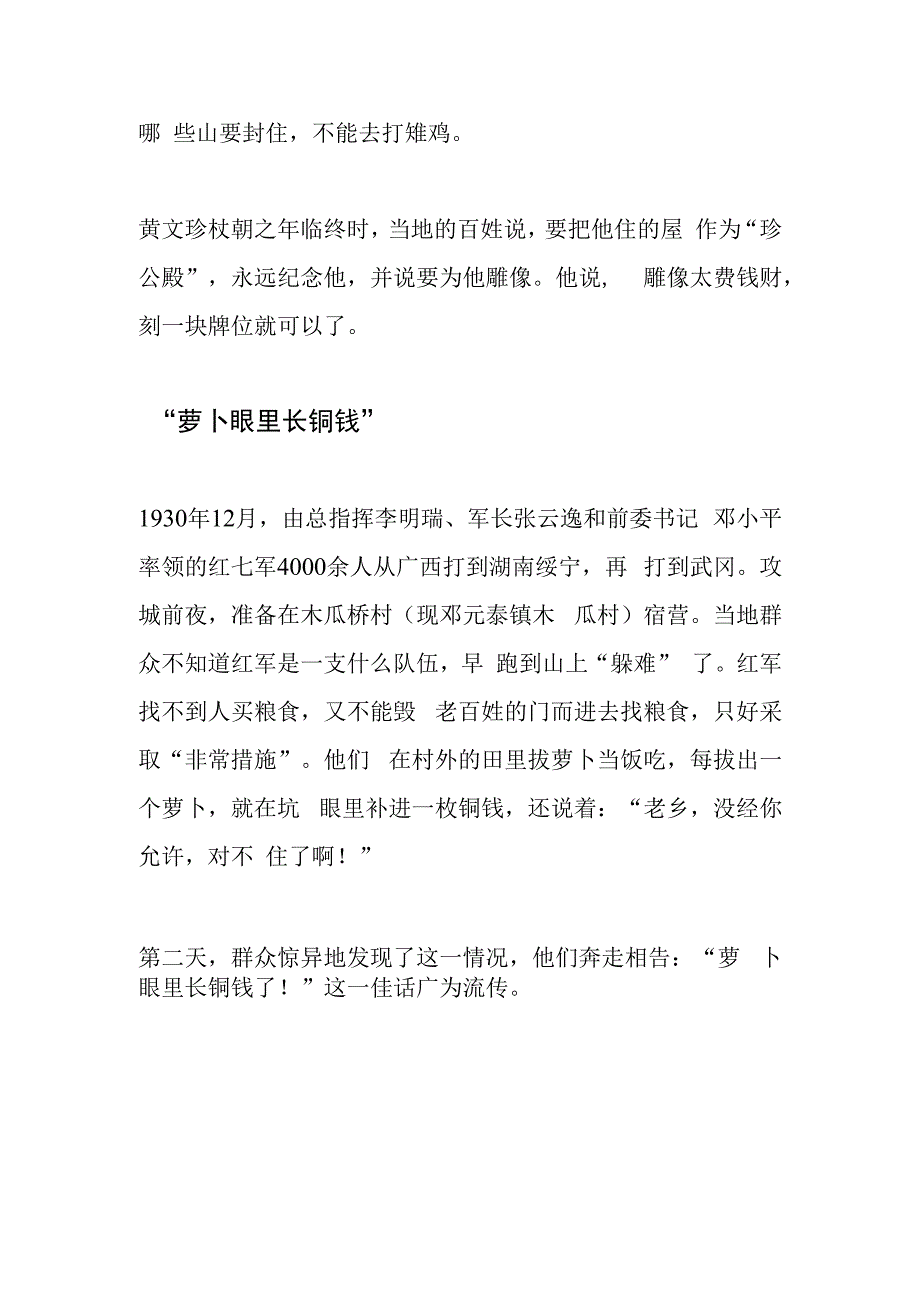 哪 些山要封住，不能去打雉鸡。

黄文珍杖朝之年临终时，当地的百姓说，要把他住的屋 作为“珍公殿”，永远纪念他，并说要为他雕像。他说， 雕像太费钱财，刻一块牌位就可以了。

“萝卜眼里长铜钱”

1930年12月，由总指挥李明瑞、军长张云逸和前委书记 邓小平率领的红七军4000余人从广西打到湖南绥宁，再 打到武冈。攻城前夜，准备在木瓜桥村（现邓元泰镇木 瓜村）宿营。当地群众不知道红军是一支什么队伍，早 跑到山上“躲难” 了。红军找不到人买粮食，又不能毁 老百姓的门而进去找粮食，只好采取“非常措施”。他们 在村外的田里拔萝卜当饭吃，每拔出一个萝卜，就在坑 眼里补进一枚铜钱，还说着：“老乡，没经你允许，对不 住了啊！”

第二天，群众惊异地发现了这一情况，他们奔走相告：“萝 卜眼里长铜钱了！”这一佳话广为流传。